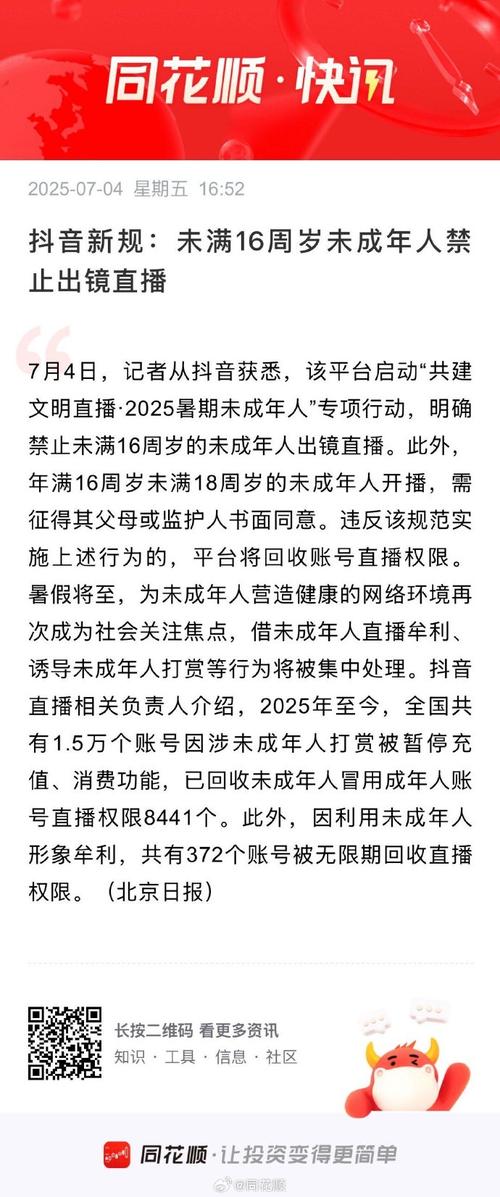 同花顺·快讯

2025-07-04 星期五 16:52

抖音新规：未满16周岁未成年人禁止出镜直播

7月4日，记者从抖音获悉，该平台启动“共建文明直播·2025暑期未成年人”专项行动，明确禁止未满16周岁的未成年人出镜直播。此外，年满16周岁未满18周岁的未成年人开播，需征得其父母或监护人书面同意。违反该规范实施上述行为的，平台将回收账号直播权限。暑假将至，为未成年人营造健康的网络环境再次成为社会关注焦点，借未成年人直播牟利、诱导未成年人打赏等行为将被集中处理。抖音直播相关负责人介绍，2025年至今，全国共有1.5万个账号因涉未成年人打赏被暂停充值、消费功能，已回收未成年人冒用成年人账号直播权限8441个。此外，因利用未成年人形象牟利，共有372个账号被无限期回收直播权限。（北京日报）

长按二维码 看更多资讯
知识 · 工具 · 信息 · 社区

同花顺·让投资变得更简单

@同花顺